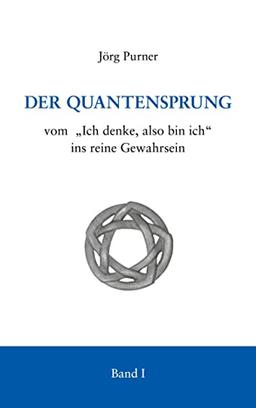 Jörg Purner

DER QUANTENSPRUNG

vom „Ich denke, also bin ich“ ins reine Gewahrsein

Band I